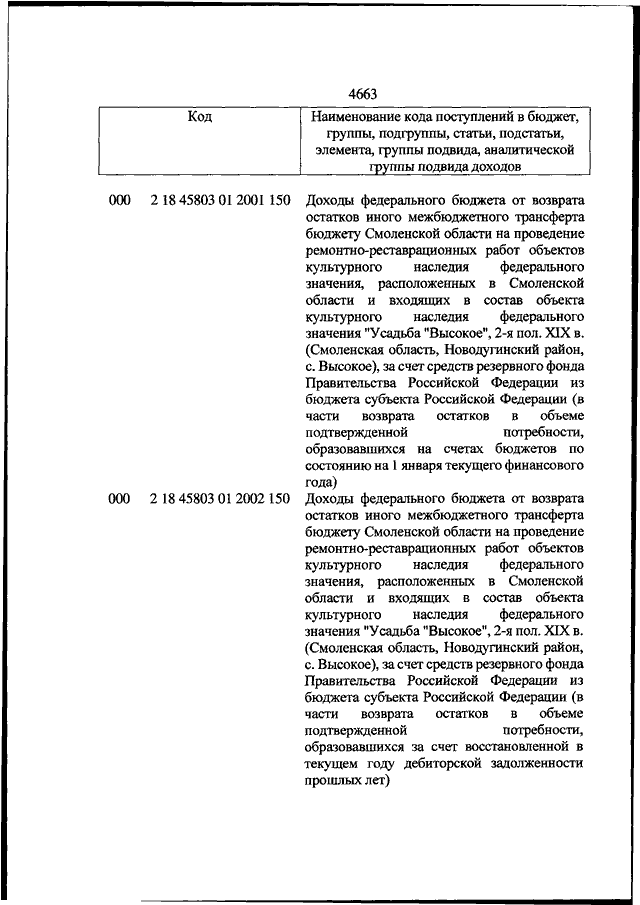 4663

| Код | | Наименование кода поступлений в бюджет, группы, подгруппы, статьи, подстатьи, элемента, группы подвида, аналитической группы подвида доходов |
|---|---|---|
| 000 | 2 18 45803 01 2001 150 | Доходы федерального бюджета от возврата остатков иного межбюджетного трансферта бюджету Смоленской области на проведение ремонтно-реставрационных работ объектов культурного наследия федерального значения, расположенных в Смоленской области и входящих в состав объекта культурного наследия федерального значения "Усадьба "Высокое", 2-я пол. XIX в. (Смоленская область, Новодугинский район, с. Высокое), за счет средств резервного фонда Правительства Российской Федерации из бюджета субъекта Российской Федерации (в части возврата остатков в объеме подтвержденной потребности, образовавшихся на счетах бюджетов по состоянию на 1 января текущего финансового года) |
| 000 | 2 18 45803 01 2002 150 | Доходы федерального бюджета от возврата остатков иного межбюджетного трансферта бюджету Смоленской области на проведение ремонтно-реставрационных работ объектов культурного наследия федерального значения, расположенных в Смоленской области и входящих в состав объекта культурного наследия федерального значения "Усадьба "Высокое", 2-я пол. XIX в. (Смоленская область, Новодугинский район, с. Высокое), за счет средств резервного фонда Правительства Российской Федерации из бюджета субъекта Российской Федерации (в части возврата остатков в объеме подтвержденной потребности, образовавшихся за счет восстановленной в текущем году дебиторской задолженности прошлых лет) |